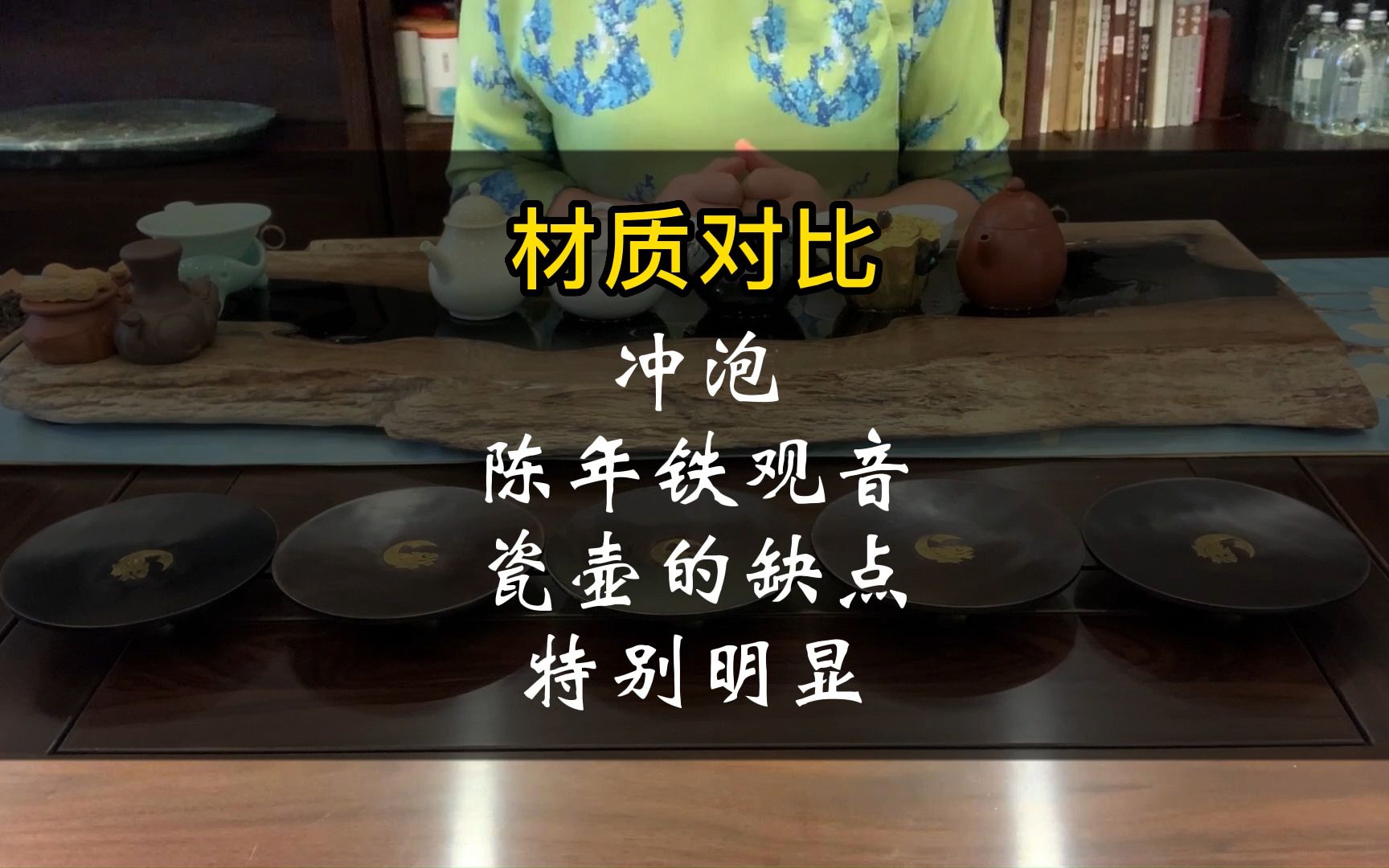 材质对比

冲泡
陈年铁观音
瓷壶的缺点
特别明显